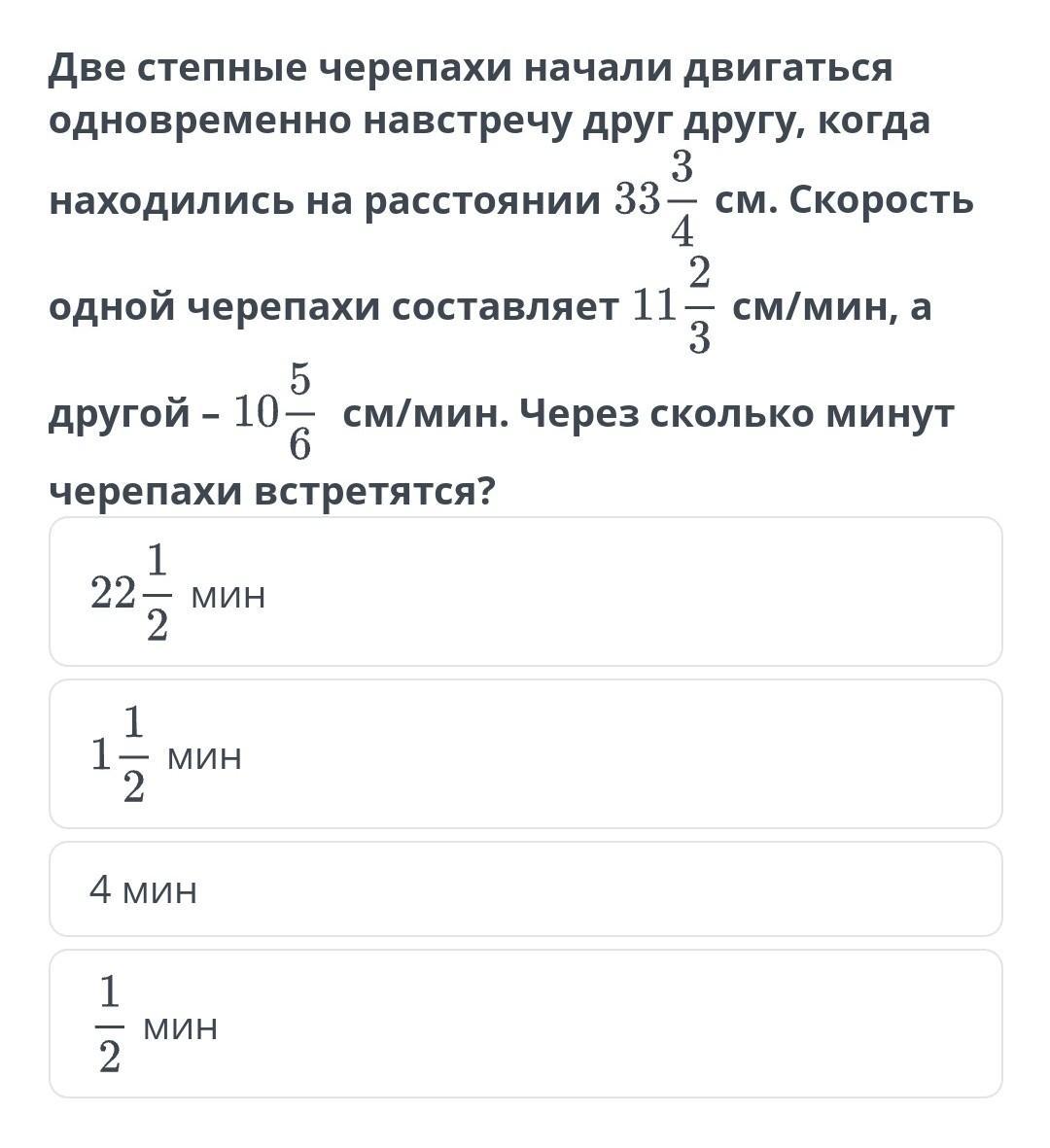 Две степные черепахи начали двигаться одновременно навстречу друг другу, когда находились на расстоянии $33\frac{3}{4}$ см. Скорость одной черепахи составляет $11\frac{2}{3}$ см/мин, а другой – $10\frac{5}{6}$ см/мин. Через сколько минут черепахи встретятся?

$22\frac{1}{2}$ мин

$1\frac{1}{2}$ мин

4 мин

$\frac{1}{2}$ мин